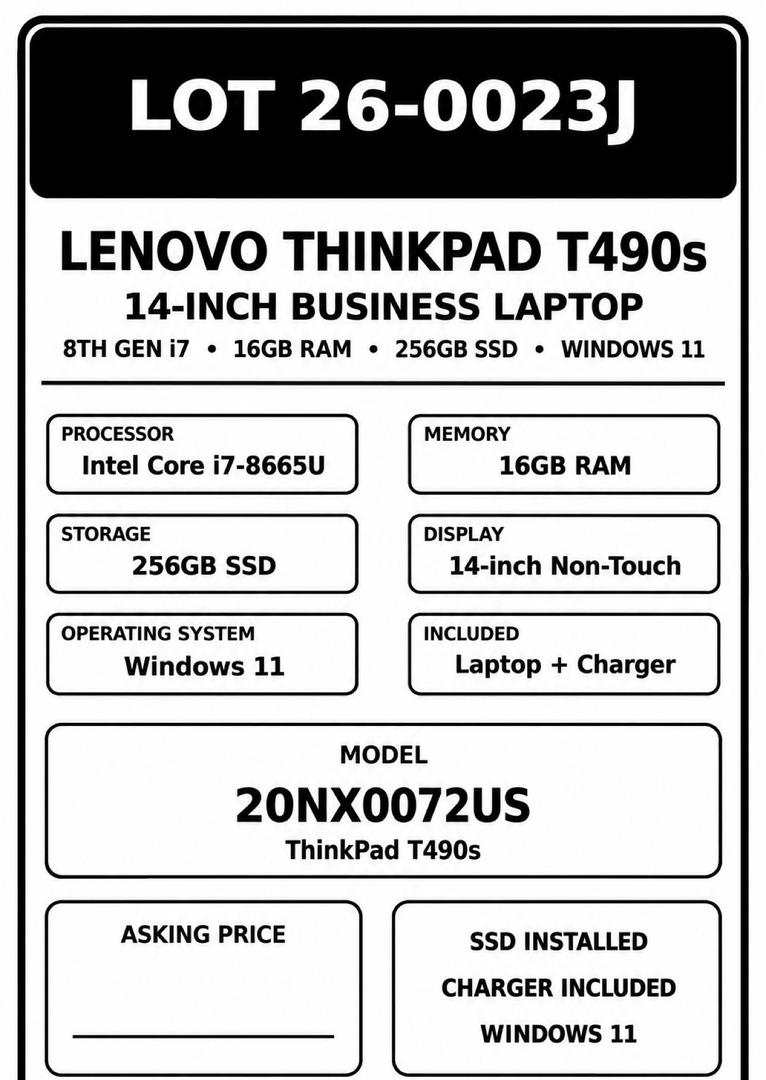 LOT 26-0023J

LENOVO THINKPAD T490s
14-INCH BUSINESS LAPTOP
8TH GEN i7 • 16GB RAM • 256GB SSD • WINDOWS 11

PROCESSOR
Intel Core i7-8665U

MEMORY
16GB RAM

STORAGE
256GB SSD

DISPLAY
14-inch Non-Touch

OPERATING SYSTEM
Windows 11

INCLUDED
Laptop + Charger

MODEL
20NX0072US
ThinkPad T490s

ASKING PRICE
____

SSD INSTALLED
CHARGER INCLUDED
WINDOWS 11